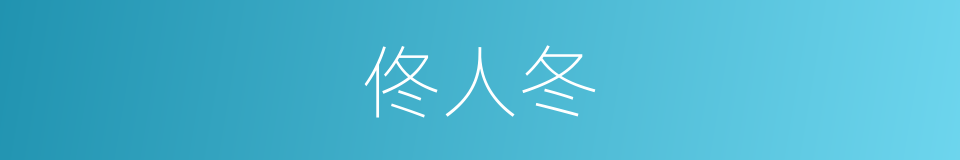 佟人冬